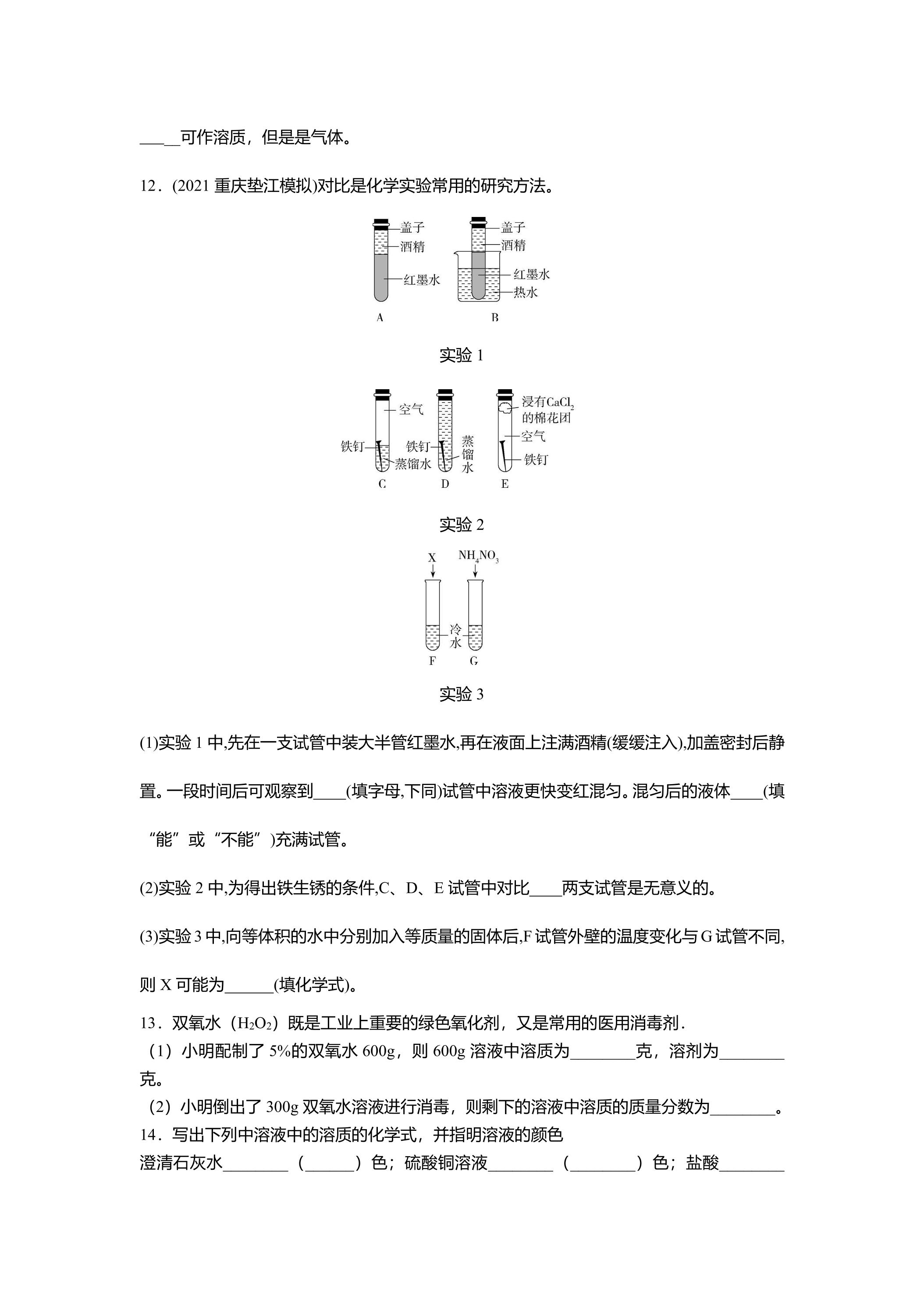 ____可作溶质，但是是气体。

12．(2021重庆垫江模拟)对比是化学实验常用的研究方法。

盖子
酒精
红墨水
A
盖子
酒精
红墨水
热水
B

实验1

空气
铁钉
蒸馏水
C
铁钉
蒸馏水
D
浸有$CaCl_2$的棉花团
空气
铁钉
E

实验2

X
$NH_4NO_3$
冷水
F
G

实验3

(1)实验1中,先在一支试管中装大半管红墨水,再在液面上注满酒精(缓缓注入),加盖密封后静置。一段时间后可观察到____(填字母,下同)试管中溶液更快变红混匀。混匀后的液体____(填“能”或“不能”)充满试管。

(2)实验2中,为得出铁生锈的条件,C、D、E试管中对比____两支试管是无意义的。

(3)实验3中,向等体积的水中分别加入等质量的固体后,F试管外壁的温度变化与G试管不同,则X可能为____(填化学式)。

13．双氧水（$H_2O_2$）既是工业上重要的绿色氧化剂，又是常用的医用消毒剂．
（1）小明配制了5%的双氧水600g，则600g溶液中溶质为____克，溶剂为____克。
（2）小明倒出了300g双氧水溶液进行消毒，则剩下的溶液中溶质的质量分数为____。

14．写出下列中溶液中的溶质的化学式，并指明溶液的颜色
澄清石灰水____（____）色；硫酸铜溶液____（____）色；盐酸____